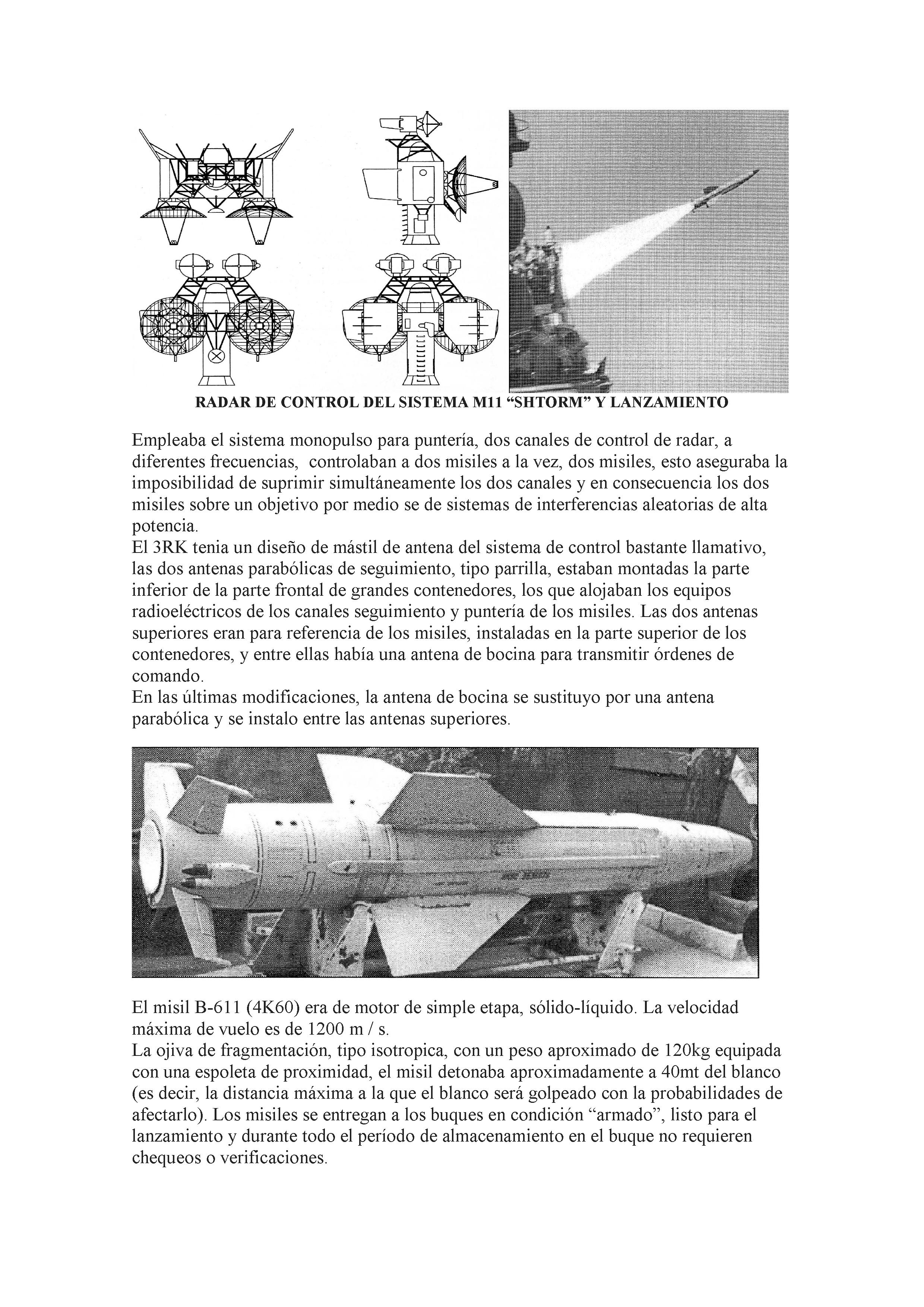 RADAR DE CONTROL DEL SISTEMA M11 “SHTORM” Y LANZAMIENTO

Empleaba el sistema monopulso para puntería, dos canales de control de radar, a diferentes frecuencias, controlaban a dos misiles a la vez, dos misiles, esto aseguraba la imposibilidad de suprimir simultáneamente los dos canales y en consecuencia los dos misiles sobre un objetivo por medio se de sistemas de interferencias aleatorias de alta potencia.
El 3RK tenia un diseño de mástil de antena del sistema de control bastante llamativo, las dos antenas parabólicas de seguimiento, tipo parrilla, estaban montadas la parte inferior de la parte frontal de grandes contenedores, los que alojaban los equipos radioeléctricos de los canales seguimiento y puntería de los misiles. Las dos antenas superiores eran para referencia de los misiles, instaladas en la parte superior de los contenedores, y entre ellas había una antena de bocina para transmitir órdenes de comando.
En las últimas modificaciones, la antena de bocina se sustituyo por una antena parabólica y se instalo entre las antenas superiores.

El misil B-611 (4K60) era de motor de simple etapa, sólido-líquido. La velocidad máxima de vuelo es de 1200 m / s.
La ojiva de fragmentación, tipo isotropica, con un peso aproximado de 120kg equipada con una espoleta de proximidad, el misil detonaba aproximadamente a 40mt del blanco (es decir, la distancia máxima a la que el blanco será golpeado con la probabilidades de afectarlo). Los misiles se entregan a los buques en condición “armado”, listo para el lanzamiento y durante todo el período de almacenamiento en el buque no requieren chequeos o verificaciones.